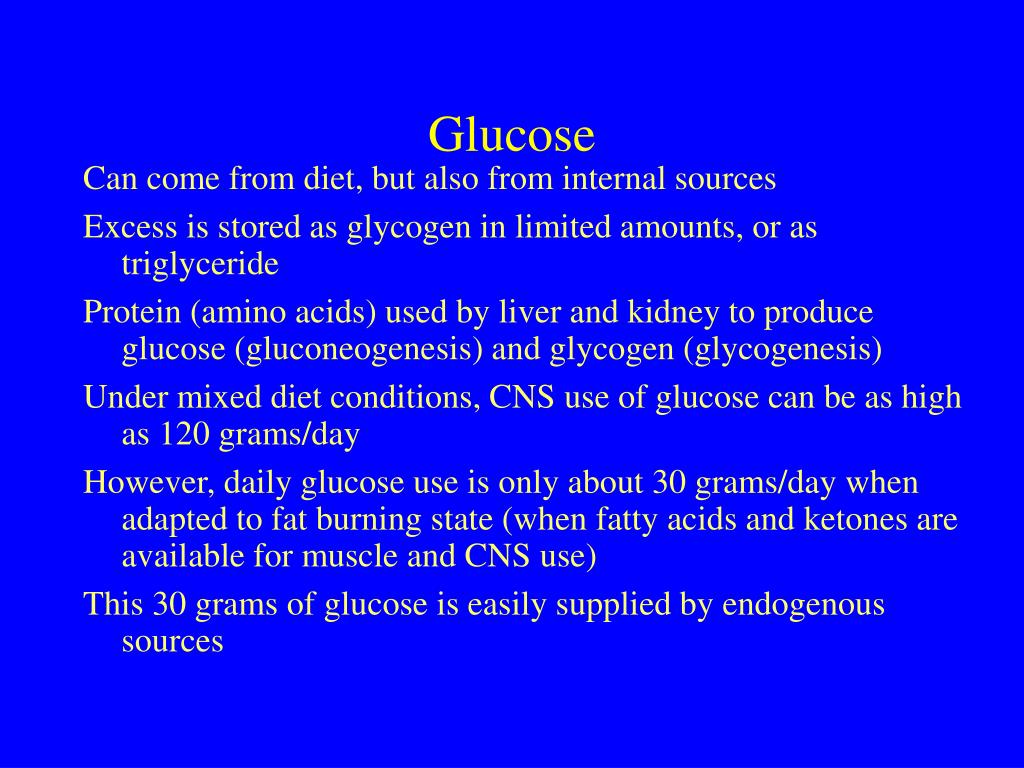 Glucose

Can come from diet, but also from internal sources

Excess is stored as glycogen in limited amounts, or as triglyceride

Protein (amino acids) used by liver and kidney to produce glucose (gluconeogenesis) and glycogen (glycogenesis)

Under mixed diet conditions, CNS use of glucose can be as high as 120 grams/day

However, daily glucose use is only about 30 grams/day when adapted to fat burning state (when fatty acids and ketones are available for muscle and CNS use)

This 30 grams of glucose is easily supplied by endogenous sources